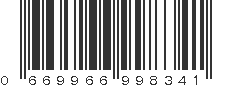 0 669966 998341